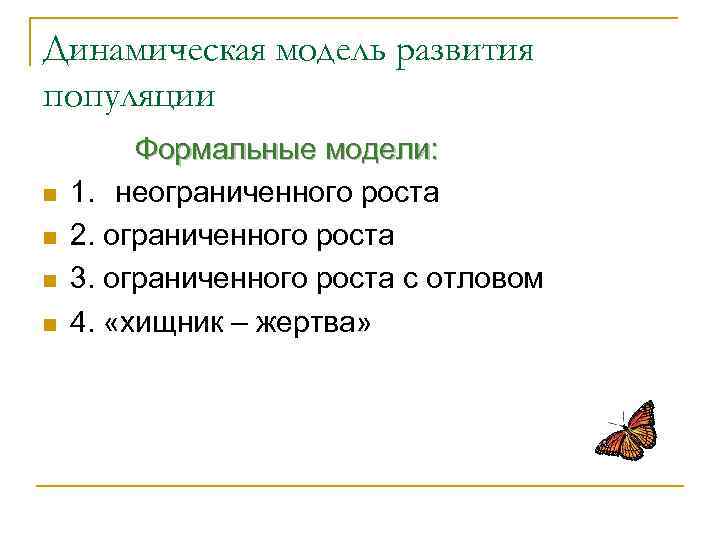 Динамическая модель развития популяции

Формальные модели:

1. неограниченного роста
2. ограниченного роста
3. ограниченного роста с отловом
4. «хищник – жертва»